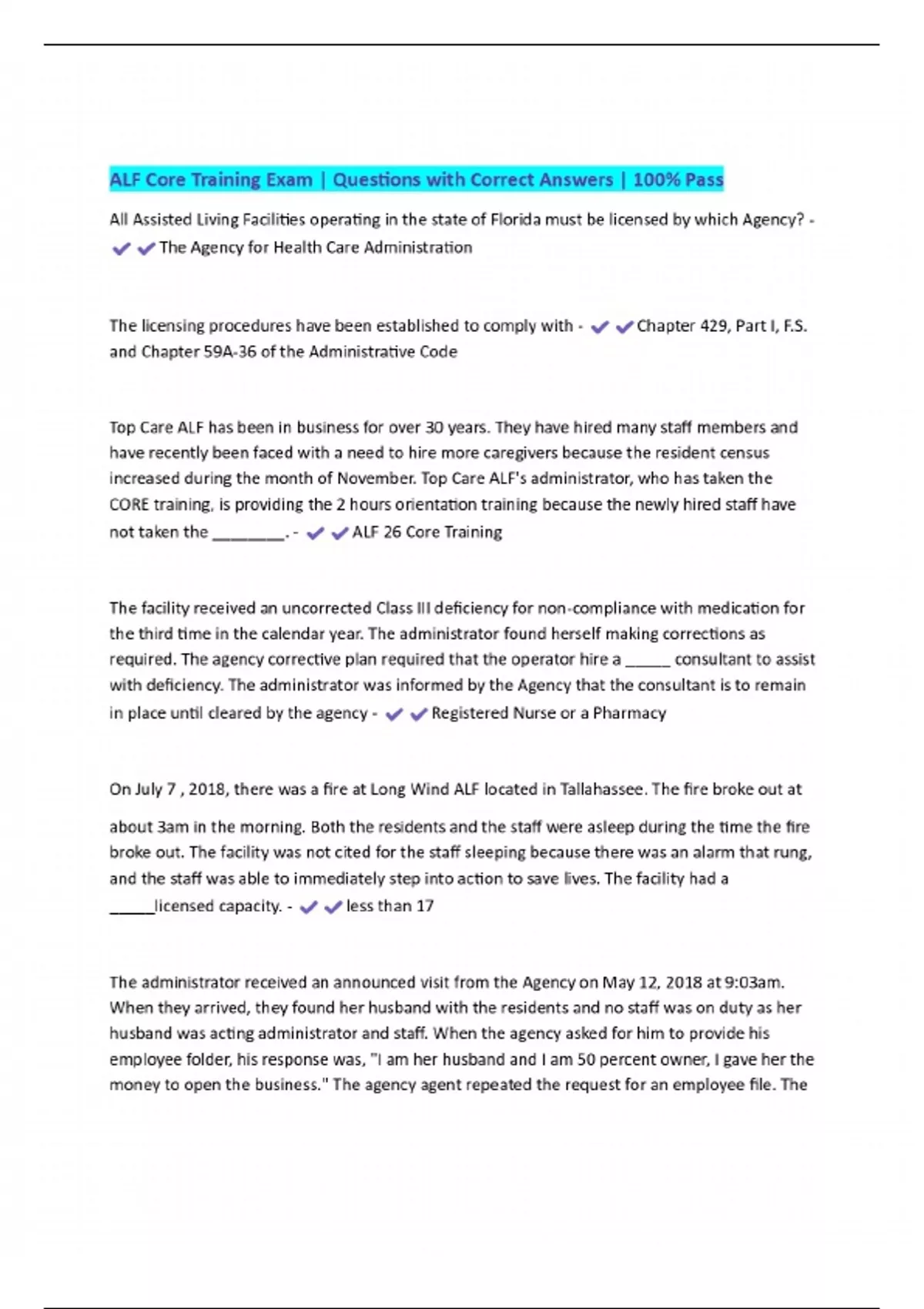 ALF Core Training Exam | Questions with Correct Answers | 100% Pass

All Assisted Living Facilities operating in the state of Florida must be licensed by which Agency? - ✔✔The Agency for Health Care Administration

The licensing procedures have been established to comply with - ✔✔Chapter 429, Part I, F.S. and Chapter 59A-36 of the Administrative Code

Top Care ALF has been in business for over 30 years. They have hired many staff members and have recently been faced with a need to hire more caregivers because the resident census increased during the month of November. Top Care ALF's administrator, who has taken the CORE training, is providing the 2 hours orientation training because the newly hired staff have not taken the ________. - ✔✔ALF 26 Core Training

The facility received an uncorrected Class III deficiency for non-compliance with medication for the third time in the calendar year. The administrator found herself making corrections as required. The agency corrective plan required that the operator hire a _____ consultant to assist with deficiency. The administrator was informed by the Agency that the consultant is to remain in place until cleared by the agency - ✔✔Registered Nurse or a Pharmacy

On July 7 , 2018, there was a fire at Long Wind ALF located in Tallahassee. The fire broke out at about 3am in the morning. Both the residents and the staff were asleep during the time the fire broke out. The facility was not cited for the staff sleeping because there was an alarm that rung, and the staff was able to immediately step into action to save lives. The facility had a _____licensed capacity. - ✔✔less than 17

The administrator received an announced visit from the Agency on May 12, 2018 at 9:03am. When they arrived, they found her husband with the residents and no staff was on duty as her husband was acting administrator and staff. When the agency asked for him to provide his employee folder, his response was, "I am her husband and I am 50 percent owner, I gave her the money to open the business." The agency agent repeated the request for an employee file. The